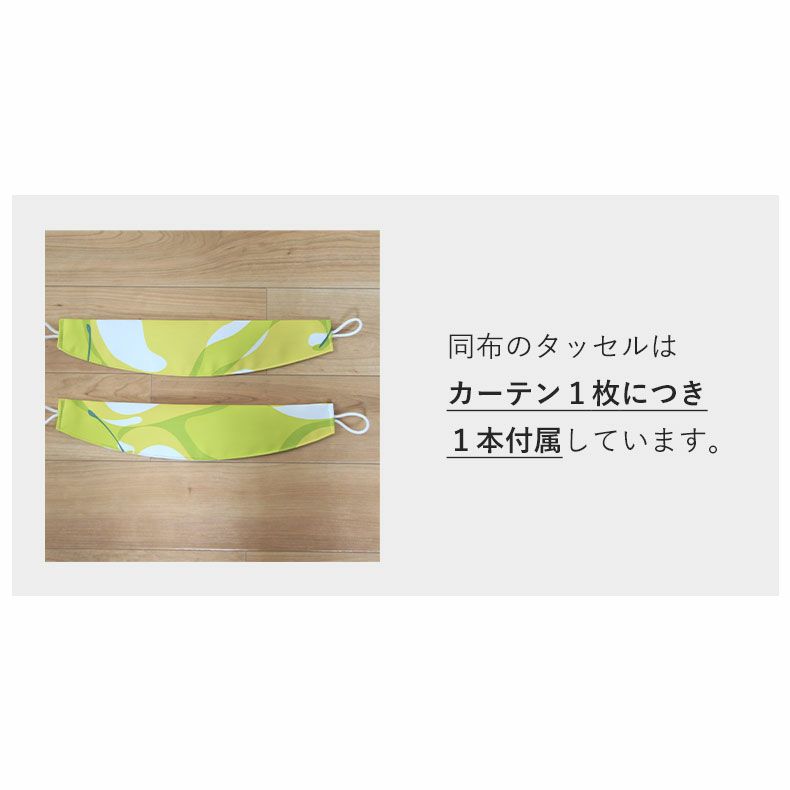 同布のタッセルは
カーテン１枚につき
１本付属しています。